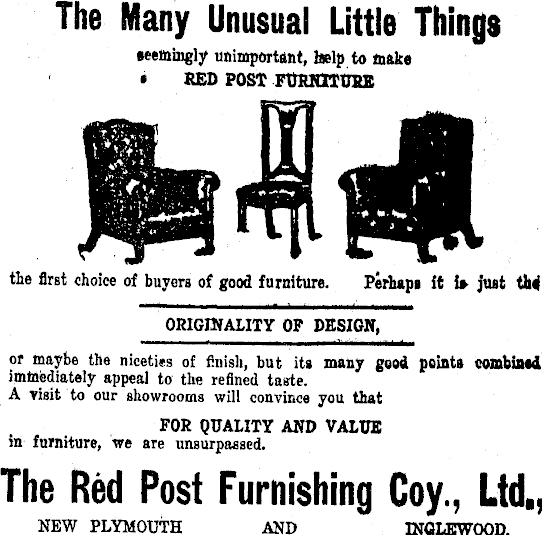 The Many Unusual Little Things

seemingly unimportant, help to make
RED POST FURNITURE

the first choice of buyers of good furniture. Perhaps it is just the

ORIGINALITY OF DESIGN,

or maybe the niceties of finish, but its many good points combined immediately appeal to the refined taste.
A visit to our showrooms will convince you that

FOR QUALITY AND VALUE
in furniture, we are unsurpassed.

The Red Post Furnishing Coy., Ltd.,

NEW PLYMOUTH AND INGLEWOOD.